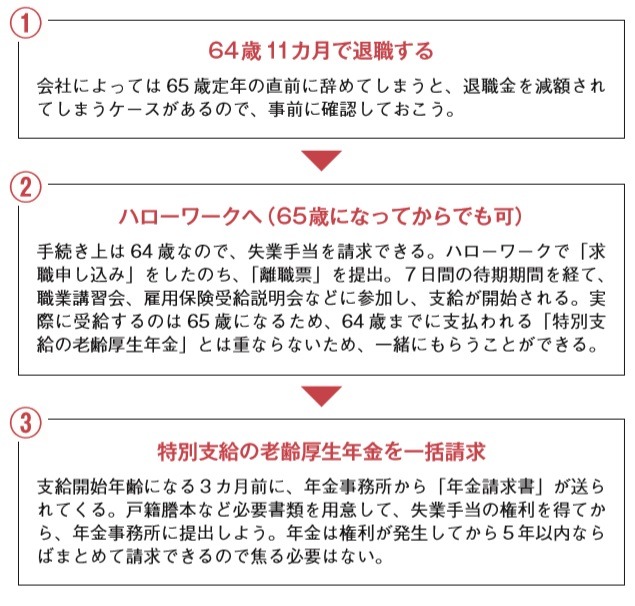 ①

64歳11カ月で退職する

会社によっては65歳定年の直前に辞めてしまうと、退職金を減額されてしまうケースがあるので、事前に確認しておこう。

②

ハローワークへ（65歳になってからでも可）

手続き上は64歳なので、失業手当を請求できる。ハローワークで「求職申し込み」をしたのち、「離職票」を提出。7日間の待期期間を経て、職業講習会、雇用保険受給説明会などに参加し、支給が開始される。実際に受給するのは65歳になるため、64歳までに支払われる「特別支給の老齢厚生年金」とは重ならないため、一緒にもらうことができる。

③

特別支給の老齢厚生年金を一括請求

支給開始年齢になる3カ月前に、年金事務所から「年金請求書」が送られてくる。戸籍謄本など必要書類を用意して、失業手当の権利を得てから、年金事務所に提出しよう。年金は権利が発生してから5年以内ならばまとめて請求できるので焦る必要はない。